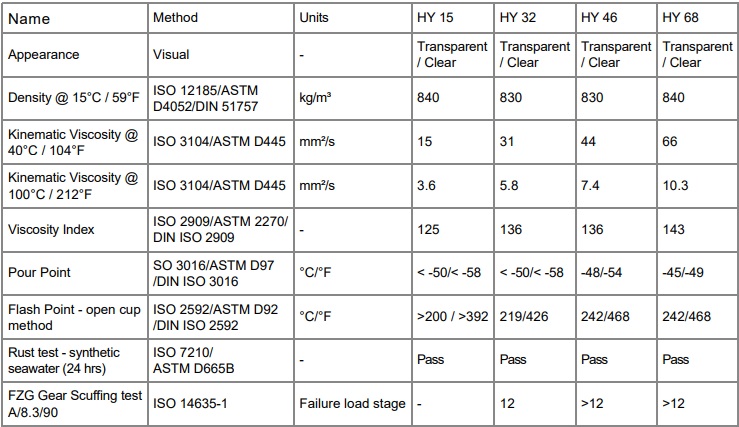 | Name | Method | Units | HY 15 | HY 32 | HY 46 | HY 68 |
|---|---|---|---|---|---|---|
| Appearance | Visual | - | Transparent / Clear | Transparent / Clear | Transparent / Clear | Transparent / Clear |
| Density @ 15°C / 59°F | ISO 12185/ASTM D4052/DIN 51757 | kg/m³ | 840 | 830 | 830 | 840 |
| Kinematic Viscosity @ 40°C / 104°F | ISO 3104/ASTM D445 | mm²/s | 15 | 31 | 44 | 66 |
| Kinematic Viscosity @ 100°C / 212°F | ISO 3104/ASTM D445 | mm²/s | 3.6 | 5.8 | 7.4 | 10.3 |
| Viscosity Index | ISO 2909/ASTM 2270/ DIN ISO 2909 | - | 125 | 136 | 136 | 143 |
| Pour Point | SO 3016/ASTM D97 /DIN ISO 3016 | °C/°F | < -50/< -58 | < -50/< -58 | -48/-54 | -45/-49 |
| Flash Point - open cup method | ISO 2592/ASTM D92 /DIN ISO 2592 | °C/°F | >200 / >392 | 219/426 | 242/468 | 242/468 |
| Rust test - synthetic seawater (24 hrs) | ISO 7210/ ASTM D665B | - | Pass | Pass | Pass | Pass |
| FZG Gear Scuffing test A/8.3/90 | ISO 14635-1 | Failure load stage | - | 12 | >12 | >12 |